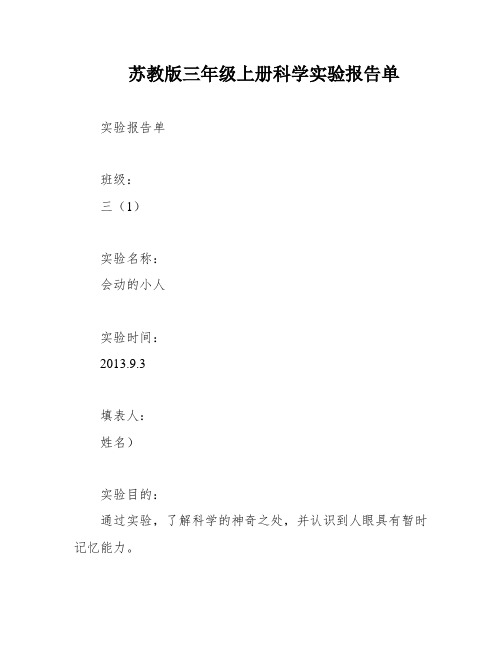 苏教版三年级上册科学实验报告单

实验报告单

班级：

三（1）

实验名称：

会动的小人

实验时间：

2013.9.3

填表人：

姓名）

实验目的：

通过实验，了解科学的神奇之处，并认识到人眼具有暂时记忆能力。